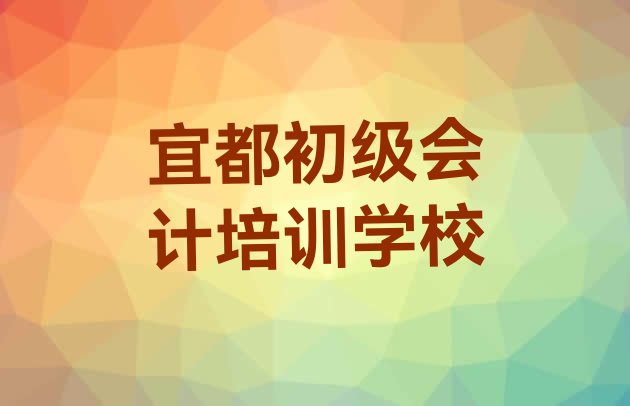 宜都初级会计培训学校